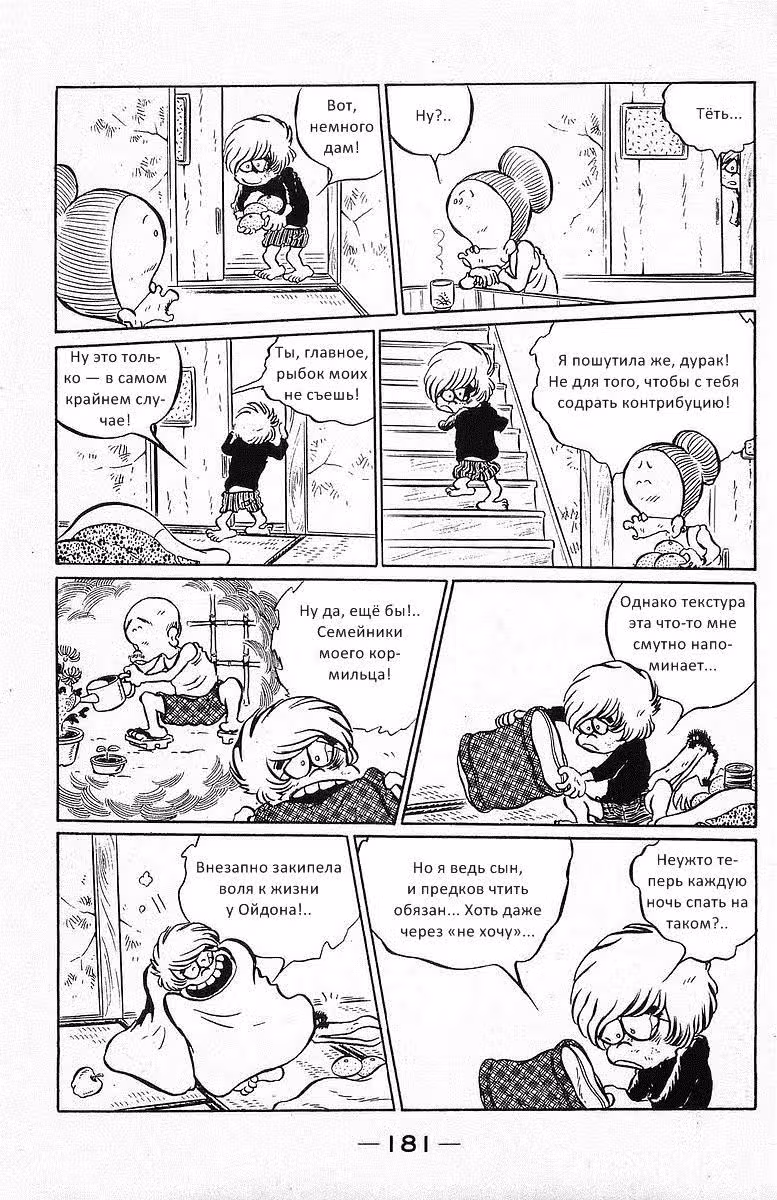 Вот, немного дам!

Ну?..

Тёть...

Ну это только — в самом крайнем случае!

Ты, главное, рыбок моих не съешь!

Я пошутила же, дурак! Не для того, чтобы с тебя содрать контрибуцию!

Ну да, ещё бы!.. Семейники моего кормильца!

Однако текстура эта что-то мне смутно напоминает...

Внезапно закипела воля к жизни у Ойдона!..

Но я ведь сын, и предков чтить обязан... Хоть даже через «не хочу»...

Неужто теперь каждую ночь спать на таком?..

—181—